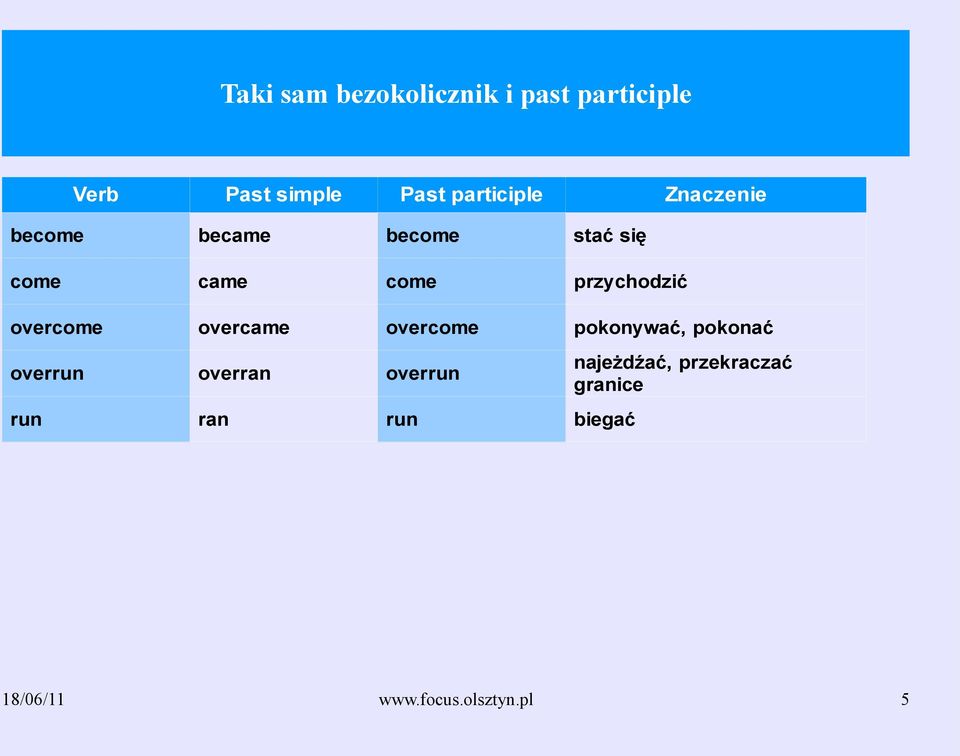 Taki sam bezokolicznik i past participle

| Verb | Past simple | Past participle | Znaczenie |
|---|---|---|---|
| become | became | become | stać się |
| come | came | come | przychodzić |
| overcome | overcame | overcome | pokonywać, pokonać |
| overrun | overran | overrun | najeżdżać, przekraczać granice |
| run | ran | run | biegać |

18/06/11 www.focus.olsztyn.pl 5